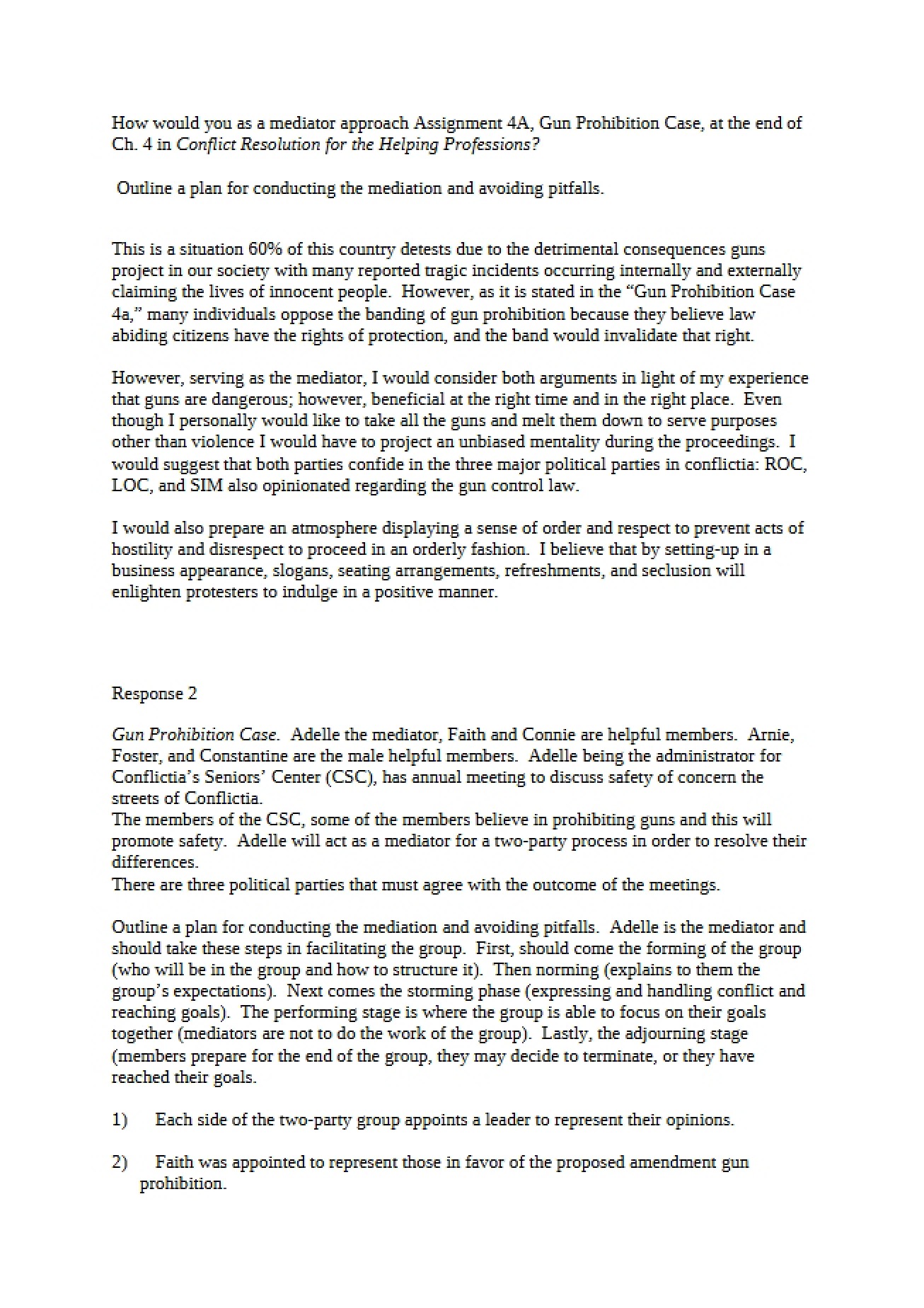 How would you as a mediator approach Assignment 4A, Gun Prohibition Case, at the end of Ch. 4 in Conflict Resolution for the Helping Professions?

Outline a plan for conducting the mediation and avoiding pitfalls.

This is a situation 60% of this country detests due to the detrimental consequences guns project in our society with many reported tragic incidents occurring internally and externally claiming the lives of innocent people. However, as it is stated in the "Gun Prohibition Case 4a," many individuals oppose the banding of gun prohibition because they believe law abiding citizens have the rights of protection, and the band would invalidate that right.

However, serving as the mediator, I would consider both arguments in light of my experience that guns are dangerous; however, beneficial at the right time and in the right place. Even though I personally would like to take all the guns and melt them down to serve purposes other than violence I would have to project an unbiased mentality during the proceedings. I would suggest that both parties confide in the three major political parties in conflictia: ROC, LOC, and SIM also opinionated regarding the gun control law.

I would also prepare an atmosphere displaying a sense of order and respect to prevent acts of hostility and disrespect to proceed in an orderly fashion. I believe that by setting-up in a business appearance, slogans, seating arrangements, refreshments, and seclusion will enlighten protesters to indulge in a positive manner.

Response 2

Gun Prohibition Case. Adelle the mediator, Faith and Connie are helpful members. Arnie, Foster, and Constantine are the male helpful members. Adelle being the administrator for Conflictia's Seniors' Center (CSC), has annual meeting to discuss safety of concern the streets of Conflictia.
The members of the CSC, some of the members believe in prohibiting guns and this will promote safety. Adelle will act as a mediator for a two-party process in order to resolve their differences.
There are three political parties that must agree with the outcome of the meetings.

Outline a plan for conducting the mediation and avoiding pitfalls. Adelle is the mediator and should take these steps in facilitating the group. First, should come the forming of the group (who will be in the group and how to structure it). Then norming (explains to them the group's expectations). Next comes the storming phase (expressing and handling conflict and reaching goals). The performing stage is where the group is able to focus on their goals together (mediators are not to do the work of the group). Lastly, the adjourning stage (members prepare for the end of the group, they may decide to terminate, or they have reached their goals.

1) Each side of the two-party group appoints a leader to represent their opinions.

2) Faith was appointed to represent those in favor of the proposed amendment gun prohibition.